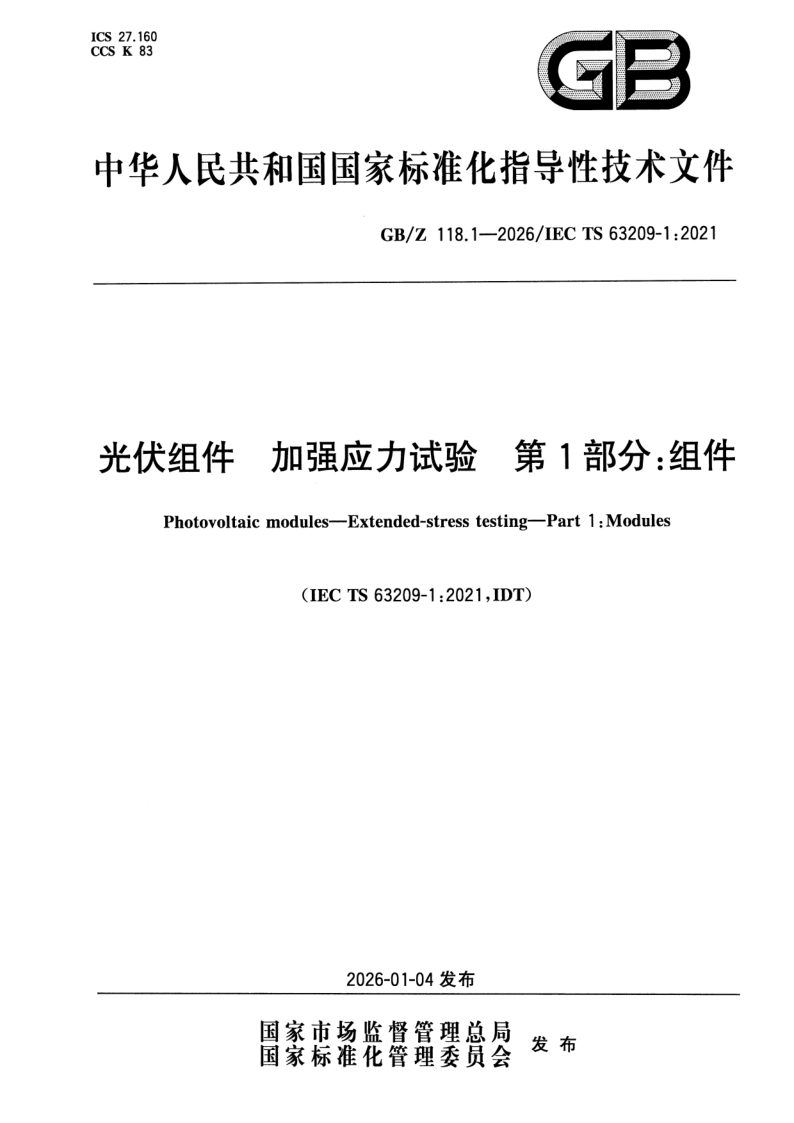 ICS 27.160
CCS K 83

GB

中华人民共和国国家标准化指导性技术文件

GB/Z 118.1—2026/IEC TS 63209-1:2021

光伏组件　加强应力试验　第1部分:组件

Photovoltaic modules—Extended-stress testing—Part 1:Modules

(IEC TS 63209-1:2021,IDT)

2026-01-04 发布

国家市场监督管理总局
国家标准化管理委员会　发布